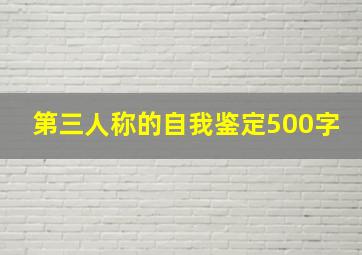 第三人称的自我鉴定500字